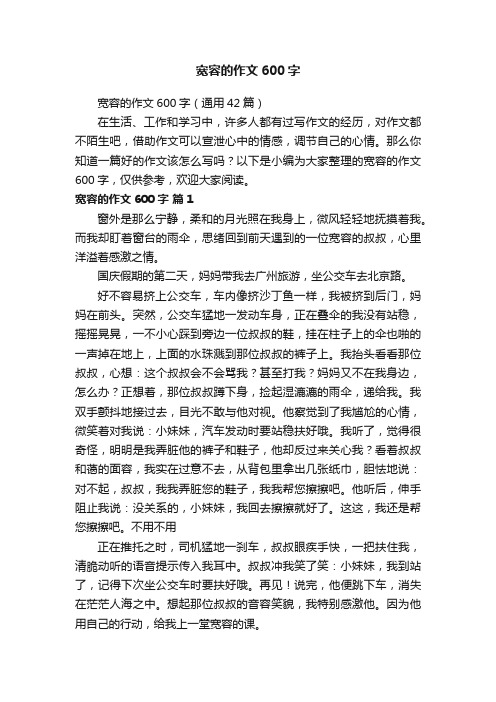 宽容的作文 600 字

宽容的作文 600 字（通用 42 篇）

在生活、工作和学习中，许多人都有过写作文的经历，对作文都不陌生吧，借助作文可以宣泄心中的情感，调节自己的心情。那么你知道一篇好的作文该怎么写吗？以下是小编为大家整理的宽容的作文 600 字，仅供参考，欢迎大家阅读。

宽容的作文 600 字 篇 1

窗外是那么宁静，柔和的月光照在我身上，微风轻轻地抚摸着我。而我却盯着窗台的雨伞，思绪回到前天遇到的一位宽容的叔叔，心里洋溢着感激之情。

国庆假期的第二天，妈妈带我去广州旅游，坐公交车去北京路。

好不容易挤上公交车，车内像挤沙丁鱼一样，我被挤到后门，妈妈在前头。突然，公交车猛地一发动车身，正在叠伞的我没有站稳，摇摇晃晃，一不小心踩到旁边一位叔叔的鞋，挂在柱子上的伞也啪的一声掉在地上，上面的水珠溅到那位叔叔的裤子上。我抬头看看那位叔叔，心想：这个叔叔会不会骂我？甚至打我？妈妈又不在我身边，怎么办？正想着，那位叔叔蹲下身，捡起湿漉漉的雨伞，递给我。我双手颤抖地接过去，目光不敢与他对视。他察觉到了我尴尬的心情，微笑着对我说：小妹妹，汽车发动时要站稳扶好哦。我听了，觉得很奇怪，明明是我弄脏他的裤子和鞋子，他却反过来关心我？看着叔叔和蔼的面容，我实在过意不去，从背包里拿出几张纸巾，胆怯地说：对不起，叔叔，我我弄脏您的鞋子，我我帮您擦擦吧。他听后，伸手阻止我说：没关系的，小妹妹，我回去擦擦就好了。这这，我还是帮您擦擦吧。不用不用

正在推托之时，司机猛地一刹车，叔叔眼疾手快，一把扶住我，清脆动听的语音提示传入我耳中。叔叔冲我笑了笑：小妹妹，我到站了，记得下次坐公交车时要扶好哦。再见！说完，他便跳下车，消失在茫茫人海之中。想起那位叔叔的音容笑貌，我特别感激他。因为他用自己的行动，给我上一堂宽容的课。